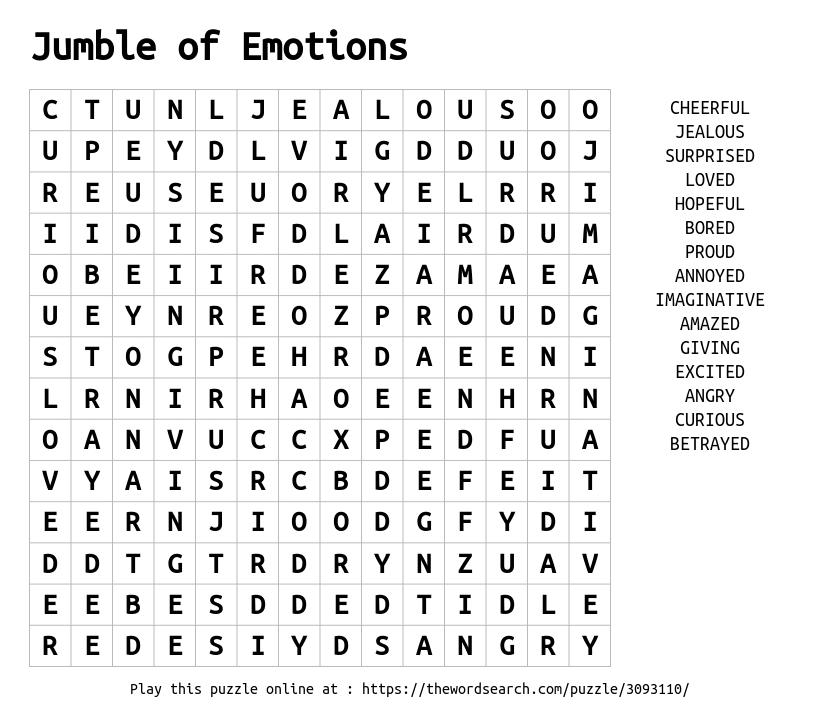 Jumble of Emotions

| C | T | U | N | L | J | E | A | L | O | U | S | O | O |
|---|---|---|---|---|---|---|---|---|---|---|---|---|---|
| U | P | E | Y | D | L | V | I | G | D | D | U | O | J |
| R | E | U | S | E | U | O | R | Y | E | L | R | R | I |
| I | I | D | I | S | F | D | L | A | I | R | D | U | M |
| O | B | E | I | I | R | D | E | Z | A | M | A | E | A |
| U | E | Y | N | R | E | O | Z | P | R | O | U | D | G |
| S | T | O | G | P | E | H | R | D | A | E | E | N | I |
| L | R | N | I | R | H | A | O | E | E | N | H | R | N |
| O | A | N | V | U | C | C | X | P | E | D | F | U | A |
| V | Y | A | I | S | R | C | B | D | E | F | E | I | T |
| E | E | R | N | J | I | O | O | D | G | F | Y | D | I |
| D | D | T | G | T | R | D | R | Y | N | Z | U | A | V |
| E | E | B | E | S | D | D | E | D | T | I | D | L | E |
| R | E | D | E | S | I | Y | D | S | A | N | G | R | Y |

CHEERFUL
JEALOUS
SURPRISED
LOVED
HOPEFUL
BORED
PROUD
ANNOYED
IMAGINATIVE
AMAZED
GIVING
EXCITED
ANGRY
CURIOUS
BETRAYED

Play this puzzle online at : https://thewordsearch.com/puzzle/3093110/